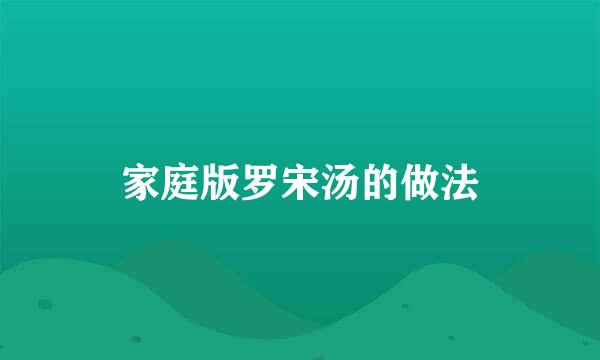 家庭版罗宋汤的做法